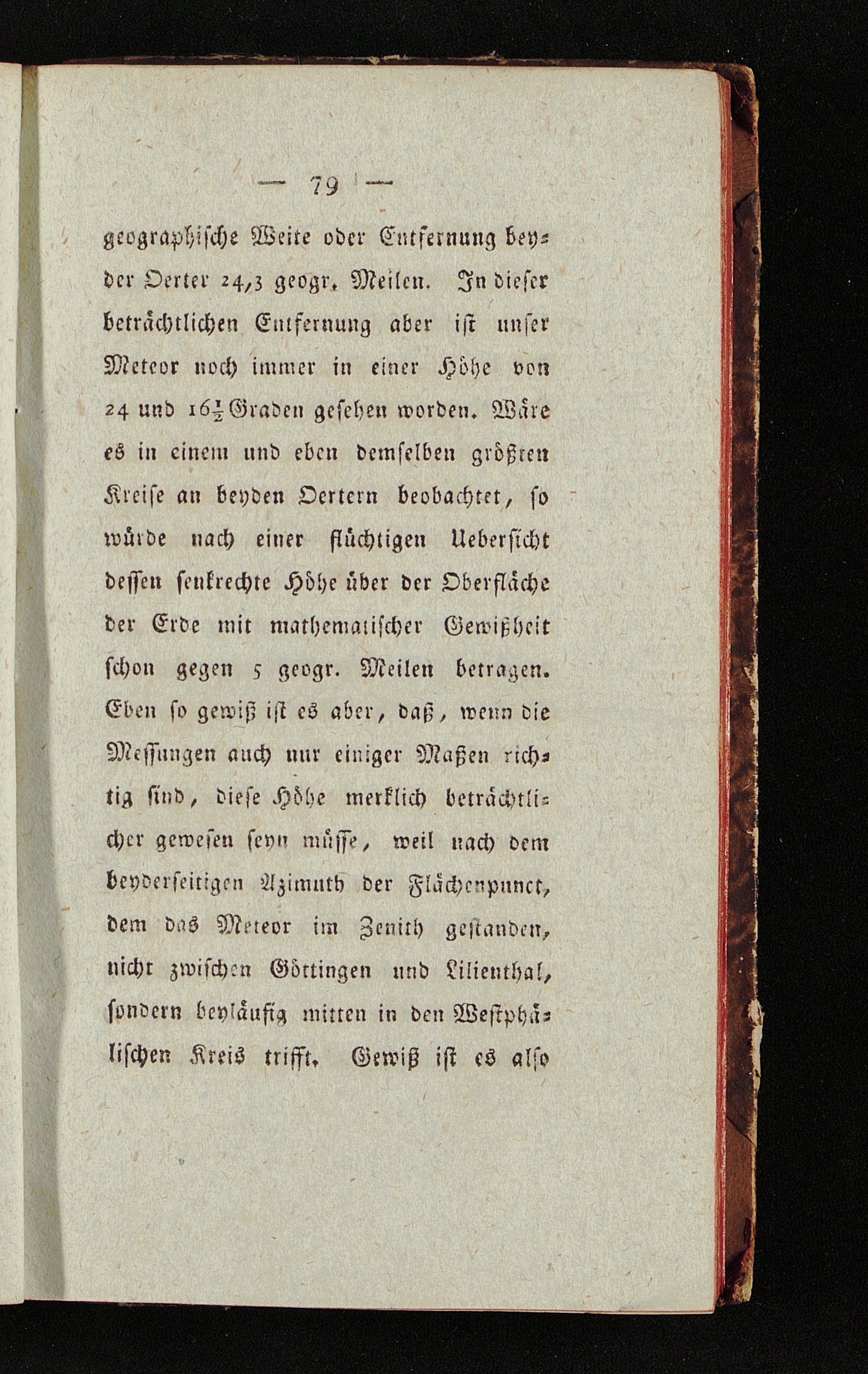 — 79 —

geographische Weite oder Entfernung beyder Oerter 24,3 geogr. Meilen. In dieser beträchtlichen Entfernung aber ist unser Meteor noch immer in einer Höhe von 24 und $16\frac{1}{2}$ Graden gesehen worden. Wäre es in einem und eben demselben größten Kreise an beyden Oertern beobachtet, so würde nach einer flüchtigen Uebersicht dessen senkrechte Höhe über der Oberfläche der Erde mit mathematischer Gewißheit schon gegen 5 geogr. Meilen betragen. Eben so gewiß ist es aber, daß, wenn die Messungen auch nur einiger Maßen richtig sind, diese Höhe merklich beträchtlicher gewesen seyn müsse, weil nach dem beyderseitigen Azimuth der Flächenpunct, dem das Meteor im Zenith gestanden, nicht zwischen Göttingen und Lilienthal, sondern beyläufig mitten in den Westphälischen Kreis trifft. Gewiß ist es also